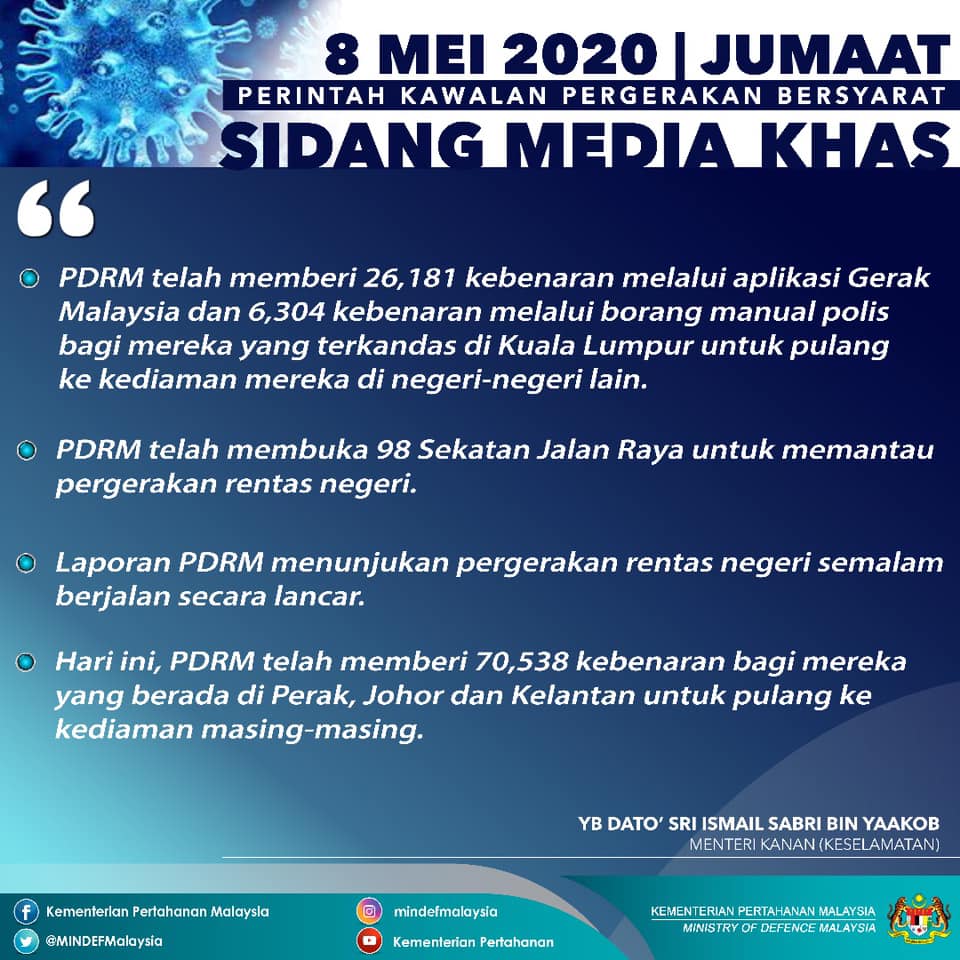 8 MEI 2020 | JUMAAT

PERINTAH KAWALAN PERGERAKAN BERSYARAT

SIDANG MEDIA KHAS

"

• PDRM telah memberi 26,181 kebenaran melalui aplikasi Gerak Malaysia dan 6,304 kebenaran melalui borang manual polis bagi mereka yang terkandas di Kuala Lumpur untuk pulang ke kediaman mereka di negeri-negeri lain.

• PDRM telah membuka 98 Sekatan Jalan Raya untuk memantau pergerakan rentas negeri.

• Laporan PDRM menunjukan pergerakan rentas negeri semalam berjalan secara lancar.

• Hari ini, PDRM telah memberi 70,538 kebenaran bagi mereka yang berada di Perak, Johor dan Kelantan untuk pulang ke kediaman masing-masing.

YB DATO' SRI ISMAIL SABRI BIN YAAKOB
MENTERI KANAN (KESELAMATAN)

Kementerian Pertahanan Malaysia
@MINDEFMalaysia
mindefmalaysia
Kementerian Pertahanan

KEMENTERIAN PERTAHANAN MALAYSIA
MINISTRY OF DEFENCE MALAYSIA